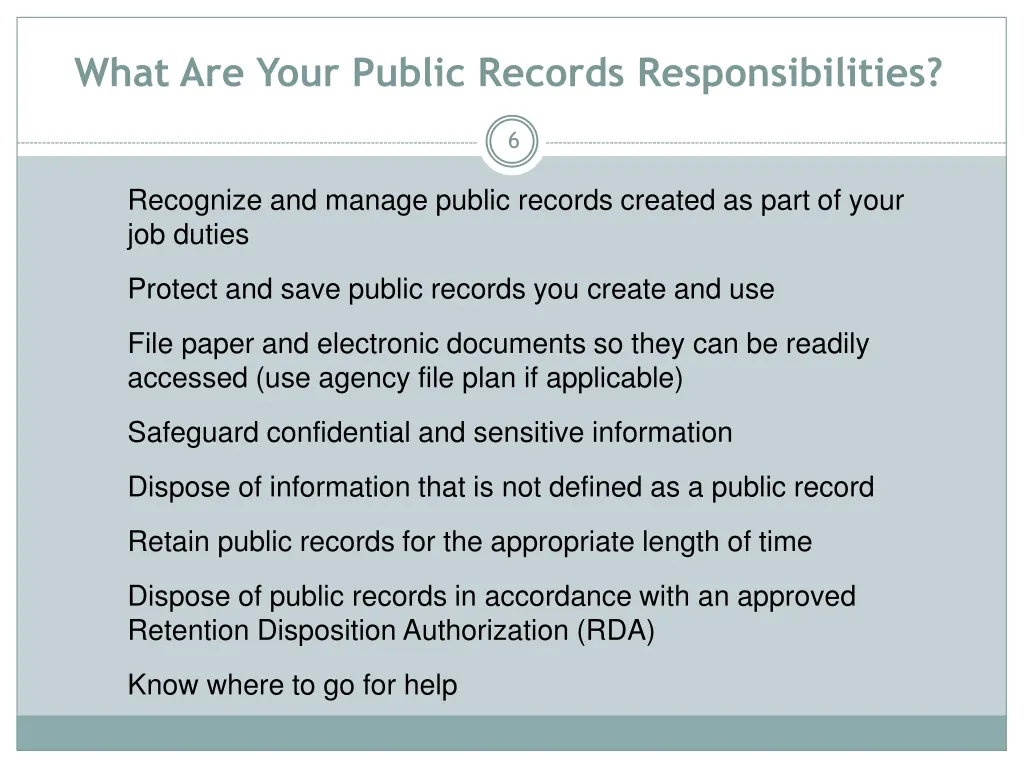 What Are Your Public Records Responsibilities?

6

Recognize and manage public records created as part of your job duties

Protect and save public records you create and use

File paper and electronic documents so they can be readily accessed (use agency file plan if applicable)

Safeguard confidential and sensitive information

Dispose of information that is not defined as a public record

Retain public records for the appropriate length of time

Dispose of public records in accordance with an approved Retention Disposition Authorization (RDA)

Know where to go for help